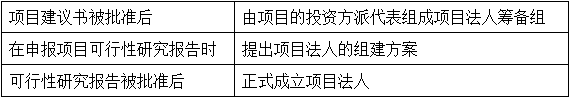 | 项目建议书被批准后 | 由项目的投资方派代表组成项目法人筹备组 |
|---|---|
| 在申报项目可行性研究报告时 | 提出项目法人的组建方案 |
| 可行性研究报告被批准后 | 正式成立项目法人 |